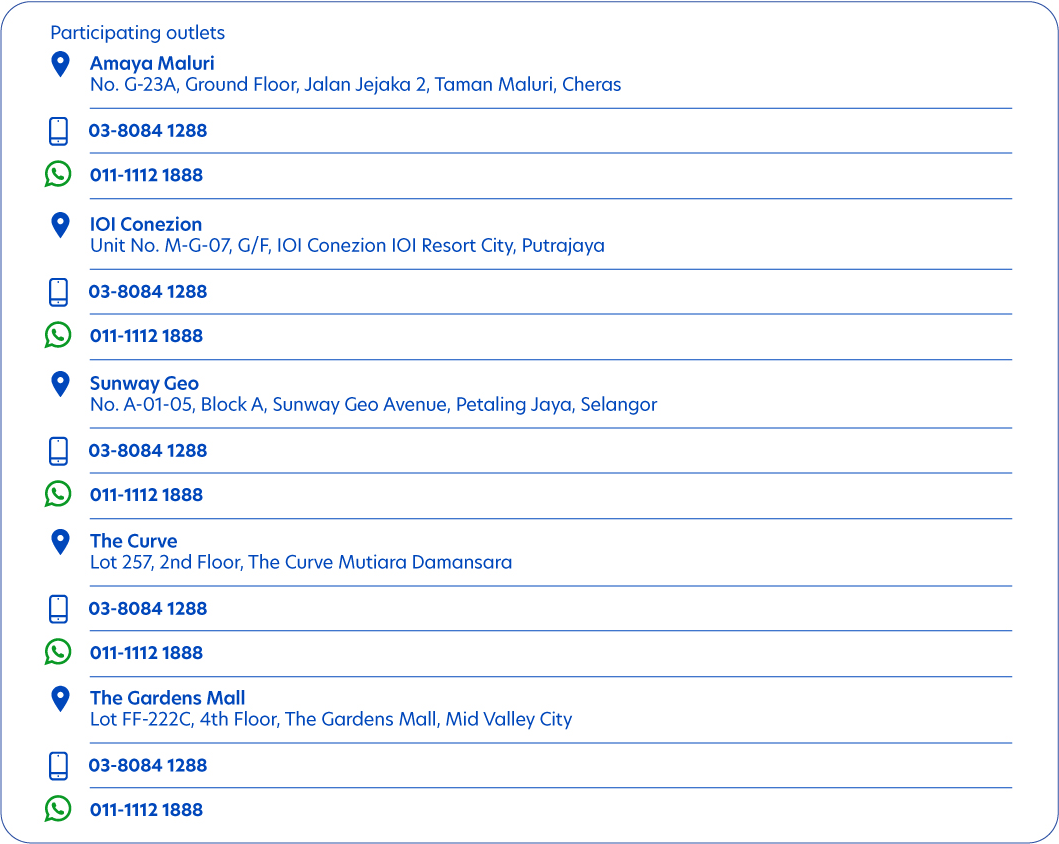 Participating outlets

Amaya Maluri
No. G-23A, Ground Floor, Jalan Jejaka 2, Taman Maluri, Cheras

03-8084 1288

011-1112 1888

IOI Conezion
Unit No. M-G-07, G/F, IOI Conezion IOI Resort City, Putrajaya

03-8084 1288

011-1112 1888

Sunway Geo
No. A-01-05, Block A, Sunway Geo Avenue, Petaling Jaya, Selangor

03-8084 1288

011-1112 1888

The Curve
Lot 257, 2nd Floor, The Curve Mutiara Damansara

03-8084 1288

011-1112 1888

The Gardens Mall
Lot FF-222C, 4th Floor, The Gardens Mall, Mid Valley City

03-8084 1288

011-1112 1888